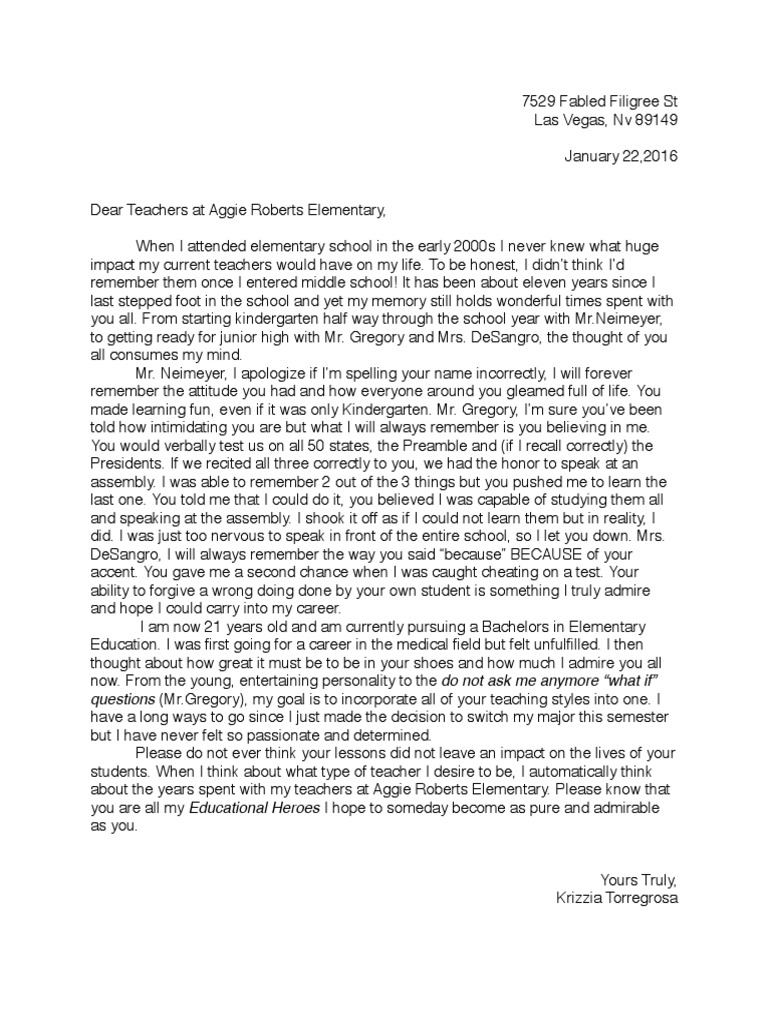 7529 Fabled Filigree St
Las Vegas, Nv 89149

January 22,2016

Dear Teachers at Aggie Roberts Elementary,

When I attended elementary school in the early 2000s I never knew what huge impact my current teachers would have on my life. To be honest, I didn't think I'd remember them once I entered middle school! It has been about eleven years since I last stepped foot in the school and yet my memory still holds wonderful times spent with you all. From starting kindergarten half way through the school year with Mr.Neimeyer, to getting ready for junior high with Mr. Gregory and Mrs. DeSangro, the thought of you all consumes my mind.

Mr. Neimeyer, I apologize if I'm spelling your name incorrectly, I will forever remember the attitude you had and how everyone around you gleamed full of life. You made learning fun, even if it was only Kindergarten. Mr. Gregory, I'm sure you've been told how intimidating you are but what I will always remember is you believing in me. You would verbally test us on all 50 states, the Preamble and (if I recall correctly) the Presidents. If we recited all three correctly to you, we had the honor to speak at an assembly. I was able to remember 2 out of the 3 things but you pushed me to learn the last one. You told me that I could do it, you believed I was capable of studying them all and speaking at the assembly. I shook it off as if I could not learn them but in reality, I did. I was just too nervous to speak in front of the entire school, so I let you down. Mrs. DeSangro, I will always remember the way you said "because" BECAUSE of your accent. You gave me a second chance when I was caught cheating on a test. Your ability to forgive a wrong doing done by your own student is something I truly admire and hope I could carry into my career.

I am now 21 years old and am currently pursuing a Bachelors in Elementary Education. I was first going for a career in the medical field but felt unfulfilled. I then thought about how great it must be to be in your shoes and how much I admire you all now. From the young, entertaining personality to the do not ask me anymore "what if" questions (Mr.Gregory), my goal is to incorporate all of your teaching styles into one. I have a long ways to go since I just made the decision to switch my major this semester but I have never felt so passionate and determined.

Please do not ever think your lessons did not leave an impact on the lives of your students. When I think about what type of teacher I desire to be, I automatically think about the years spent with my teachers at Aggie Roberts Elementary. Please know that you are all my Educational Heroes I hope to someday become as pure and admirable as you.

Yours Truly,
Krizzia Torregrosa